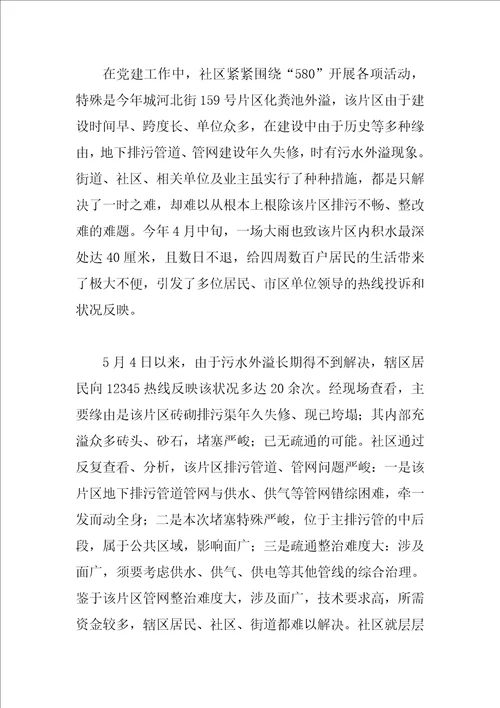 在党建工作中，社区紧紧围绕“580”开展各项活动，特殊是今年城河北街159号片区化粪池外溢，该片区由于建设时间早、跨度长、单位众多，在建设中由于历史等多种缘由，地下排污管道、管网建设年久失修，时有污水外溢现象。街道、社区、相关单位及业主虽实行了种种措施，都是只解决了一时之难，却难以从根本上根除该片区排污不畅、整改难的难题。今年4月中旬，一场大雨也致该片区内积水最深处达40厘米，且数日不退，给四周数百户居民的生活带来了极大不便，引发了多位居民、市区单位领导的热线投诉和状况反映。

5月4日以来，由于污水外溢长期得不到解决，辖区居民向12345热线反映该状况多达20余次。经现场查看，主要缘由是该片区砖砌排污渠年久失修、现已垮塌；其内部充溢众多砖头、砂石，堵塞严峻；已无疏通的可能。社区通过反复查看、分析，该片区排污管道、管网问题严峻：一是该片区地下排污管道管网与供水、供气等管网错综困难，牵一发而动全身；二是本次堵塞特殊严峻，位于主排污管的中后段，属于公共区域，影响面广；三是疏通整治难度大：涉及面广，须要考虑供水、供气、供电等其他管线的综合治理。鉴于该片区管网整治难度大，涉及面广，技术要求高，所需资金较多，辖区居民、社区、街道都难以解决。社区就层层